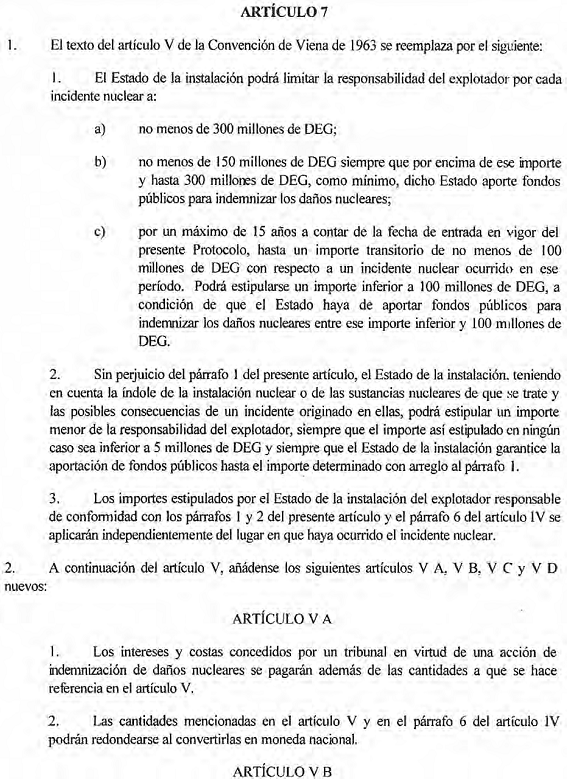 ARTÍCULO 7

1. El texto del artículo V de la Convención de Viena de 1963 se reemplaza por el siguiente:

1. El Estado de la instalación podrá limitar la responsabilidad del explotador por cada incidente nuclear a:

a) no menos de 300 millones de DEG;

b) no menos de 150 millones de DEG siempre que por encima de ese importe y hasta 300 millones de DEG, como mínimo, dicho Estado aporte fondos públicos para indemnizar los daños nucleares;

c) por un máximo de 15 años a contar de la fecha de entrada en vigor del presente Protocolo, hasta un importe transitorio de no menos de 100 millones de DEG con respecto a un incidente nuclear ocurrido en ese período. Podrá estipularse un importe inferior a 100 millones de DEG, a condición de que el Estado haya de aportar fondos públicos para indemnizar los daños nucleares entre ese importe inferior y 100 millones de DEG.

2. Sin perjuicio del párrafo 1 del presente artículo, el Estado de la instalación, teniendo en cuenta la índole de la instalación nuclear o de las sustancias nucleares de que se trate y las posibles consecuencias de un incidente originado en ellas, podrá estipular un importe menor de la responsabilidad del explotador, siempre que el importe así estipulado en ningún caso sea inferior a 5 millones de DEG y siempre que el Estado de la instalación garantice la aportación de fondos públicos hasta el importe determinado con arreglo al párrafo 1.

3. Los importes estipulados por el Estado de la instalación del explotador responsable de conformidad con los párrafos 1 y 2 del presente artículo y el párrafo 6 del artículo IV se aplicarán independientemente del lugar en que haya ocurrido el incidente nuclear.

2. A continuación del artículo V, añádense los siguientes artículos V A, V B, V C y V D nuevos:

ARTÍCULO V A

1. Los intereses y costas concedidos por un tribunal en virtud de una acción de indemnización de daños nucleares se pagarán además de las cantidades a que se hace referencia en el artículo V.

2. Las cantidades mencionadas en el artículo V y en el párrafo 6 del artículo IV podrán redondearse al convertirlas en moneda nacional.

ARTÍCULO V B